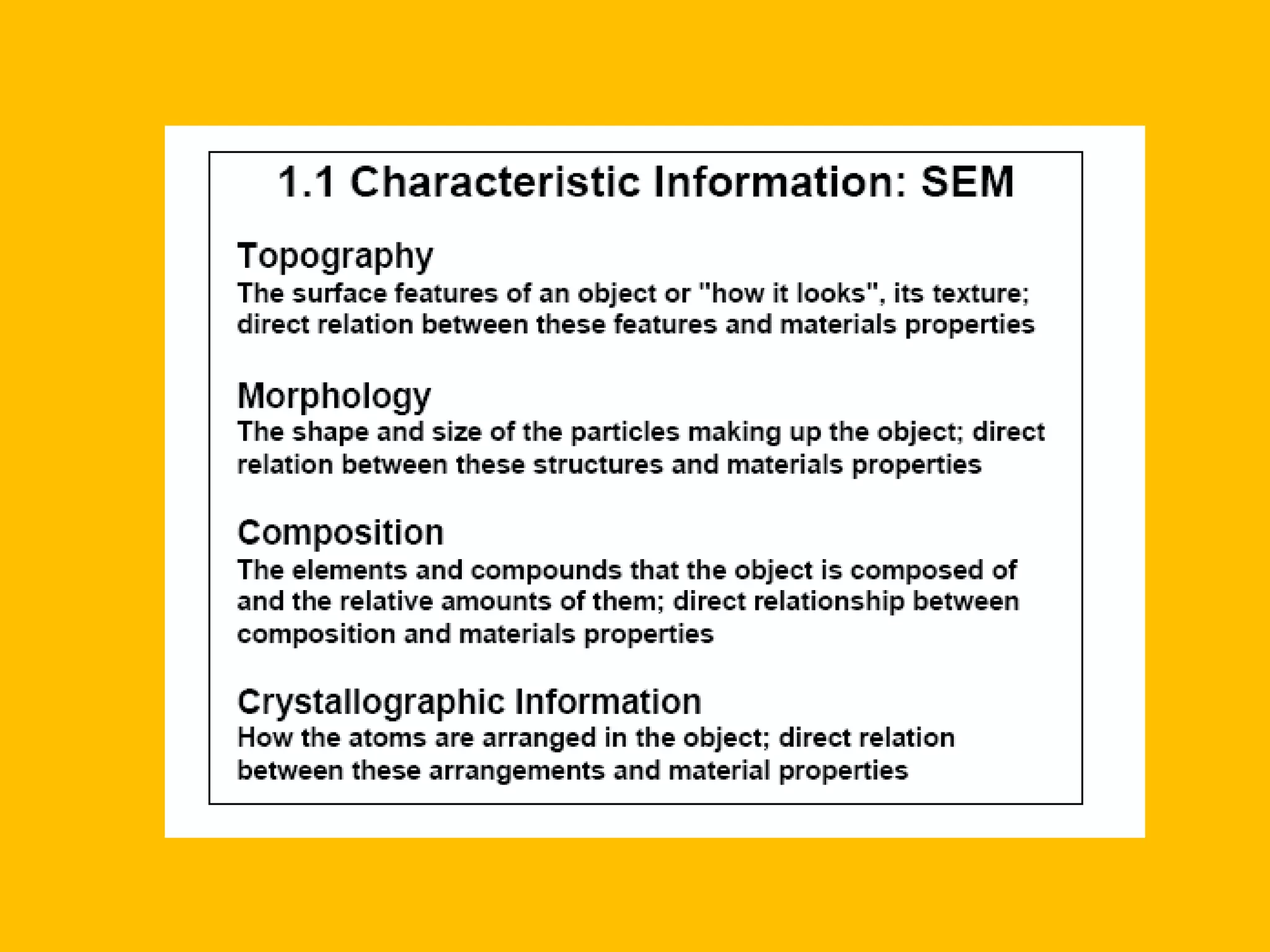 1.1 Characteristic Information: SEM

Topography
The surface features of an object or "how it looks", its texture; direct relation between these features and materials properties

Morphology
The shape and size of the particles making up the object; direct relation between these structures and materials properties

Composition
The elements and compounds that the object is composed of and the relative amounts of them; direct relationship between composition and materials properties

Crystallographic Information
How the atoms are arranged in the object; direct relation between these arrangements and material properties